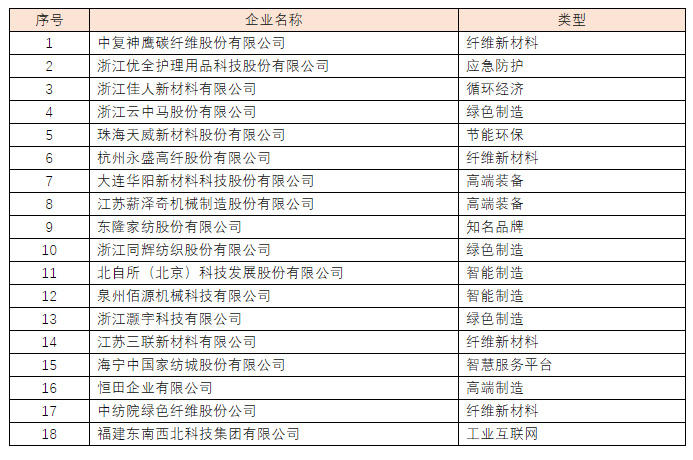 | 序号 | 企业名称 | 类型 |
|---|---|---|
| 1 | 中复神鹰碳纤维股份有限公司 | 纤维新材料 |
| 2 | 浙江优全护理用品科技股份有限公司 | 应急防护 |
| 3 | 浙江佳人新材料有限公司 | 循环经济 |
| 4 | 浙江云中马股份有限公司 | 绿色制造 |
| 5 | 珠海天威新材料股份有限公司 | 节能环保 |
| 6 | 杭州永盛高纤股份有限公司 | 纤维新材料 |
| 7 | 大连华阳新材料科技股份有限公司 | 高端装备 |
| 8 | 江苏薪泽奇机械制造股份有限公司 | 高端装备 |
| 9 | 东隆家纺股份有限公司 | 知名品牌 |
| 10 | 浙江同辉纺织股份有限公司 | 绿色制造 |
| 11 | 北自所（北京）科技发展股份有限公司 | 智能制造 |
| 12 | 泉州佰源机械科技有限公司 | 智能制造 |
| 13 | 浙江灏宇科技有限公司 | 绿色制造 |
| 14 | 江苏三联新材料有限公司 | 纤维新材料 |
| 15 | 海宁中国家纺城股份有限公司 | 智慧服务平台 |
| 16 | 恒田企业有限公司 | 高端制造 |
| 17 | 中纺院绿色纤维股份公司 | 纤维新材料 |
| 18 | 福建东南西北科技集团有限公司 | 工业互联网 |